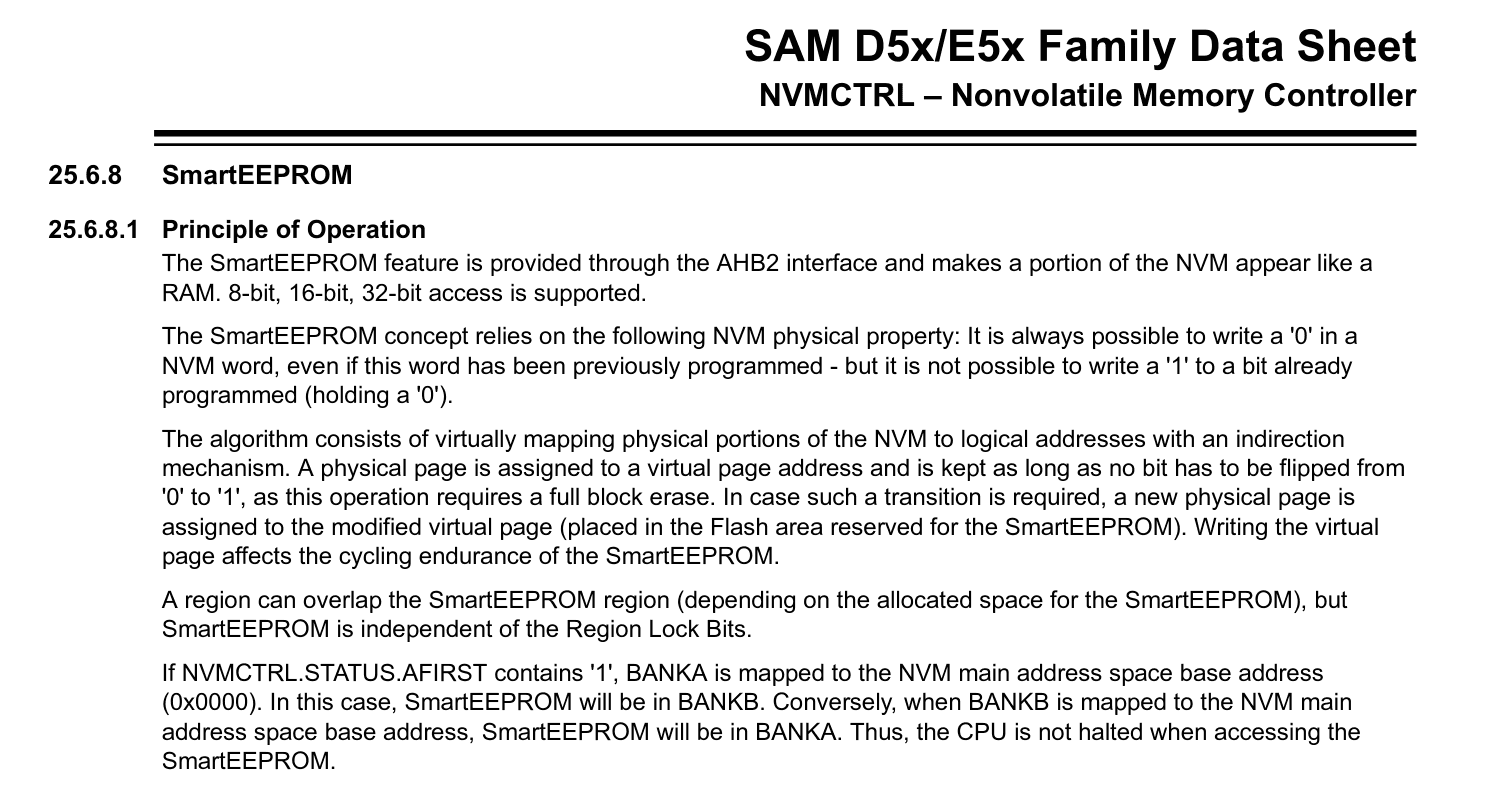 SAM D5x/E5x Family Data Sheet
NVMCTRL – Nonvolatile Memory Controller

25.6.8 SmartEEPROM

25.6.8.1 Principle of Operation

The SmartEEPROM feature is provided through the AHB2 interface and makes a portion of the NVM appear like a RAM. 8-bit, 16-bit, 32-bit access is supported.

The SmartEEPROM concept relies on the following NVM physical property: It is always possible to write a '0' in a NVM word, even if this word has been previously programmed - but it is not possible to write a '1' to a bit already programmed (holding a '0').

The algorithm consists of virtually mapping physical portions of the NVM to logical addresses with an indirection mechanism. A physical page is assigned to a virtual page address and is kept as long as no bit has to be flipped from '0' to '1', as this operation requires a full block erase. In case such a transition is required, a new physical page is assigned to the modified virtual page (placed in the Flash area reserved for the SmartEEPROM). Writing the virtual page affects the cycling endurance of the SmartEEPROM.

A region can overlap the SmartEEPROM region (depending on the allocated space for the SmartEEPROM), but SmartEEPROM is independent of the Region Lock Bits.

If NVMCTRL.STATUS.AFIRST contains '1', BANKA is mapped to the NVM main address space base address (0x0000). In this case, SmartEEPROM will be in BANKB. Conversely, when BANKB is mapped to the NVM main address space base address, SmartEEPROM will be in BANKA. Thus, the CPU is not halted when accessing the SmartEEPROM.